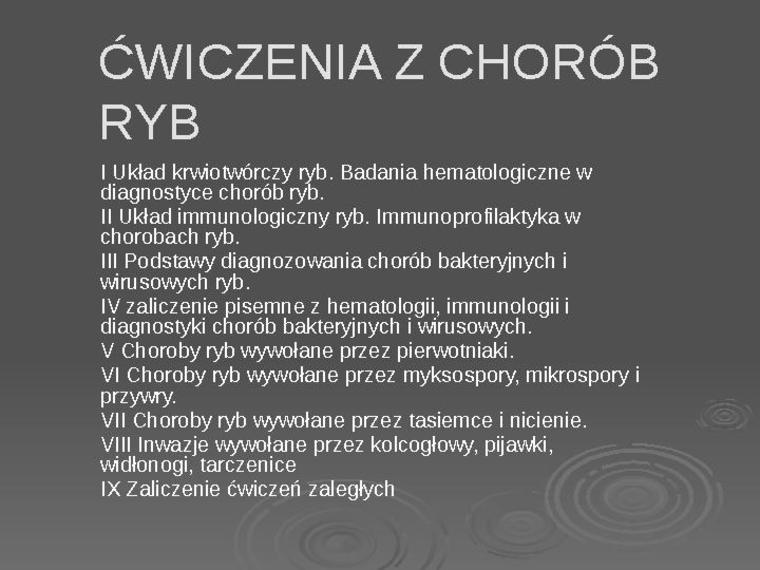 ĆWICZENIA Z CHORÓB RYB

I Układ krwiotwórczy ryb. Badania hematologiczne w diagnostyce chorób ryb.

II Układ immunologiczny ryb. Immunoprofilaktyka w chorobach ryb.

III Podstawy diagnozowania chorób bakteryjnych i wirusowych ryb.

IV zaliczenie pisemne z hematologii, immunologii i diagnostyki chorób bakteryjnych i wirusowych.

V Choroby ryb wywołane przez pierwotniaki.

VI Choroby ryb wywołane przez myksospory, mikrospory i przywry.

VII Choroby ryb wywołane przez tasiemce i nicienie.

VIII Inwazje wywołane przez kolcogłowy, pijawki, widłonogi, tarczenice

IX Zaliczenie ćwiczeń zaległych